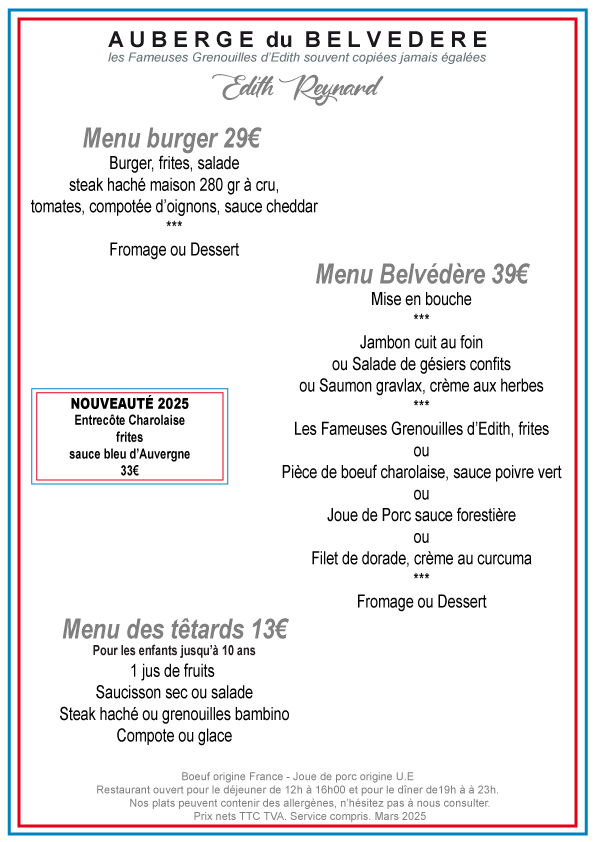 AUBERGE du BELVEDERE
les Fameuses Grenouilles d'Edith souvent copiées jamais égalées

Edith Reynard

Menu burger 29€
Burger, frites, salade
steak haché maison 280 gr à cru,
tomates, compotée d'oignons, sauce cheddar
***
Fromage ou Dessert

Menu Belvédère 39€
Mise en bouche
***
Jambon cuit au foin
ou Salade de gésiers confits
ou Saumon gravlax, crème aux herbes
***
Les Fameuses Grenouilles d'Edith, frites
ou
Pièce de boeuf charolaise, sauce poivre vert
ou
Joue de Porc sauce forestière
ou
Filet de dorade, crème au curcuma
***
Fromage ou Dessert

NOUVEAUTÉ 2025
Entrecôte Charolaise
frites
sauce bleu d'Auvergne
33€

Menu des têtards 13€
Pour les enfants jusqu'à 10 ans
1 jus de fruits
Saucisson sec ou salade
Steak haché ou grenouilles bambino
Compote ou glace

Boeuf origine France - Joue de porc origine U.E
Restaurant ouvert pour le déjeuner de 12h à 16h00 et pour le dîner de19h à à 23h.
Nos plats peuvent contenir des allergènes, n'hésitez pas à nous consulter.
Prix nets TTC TVA. Service compris. Mars 2025